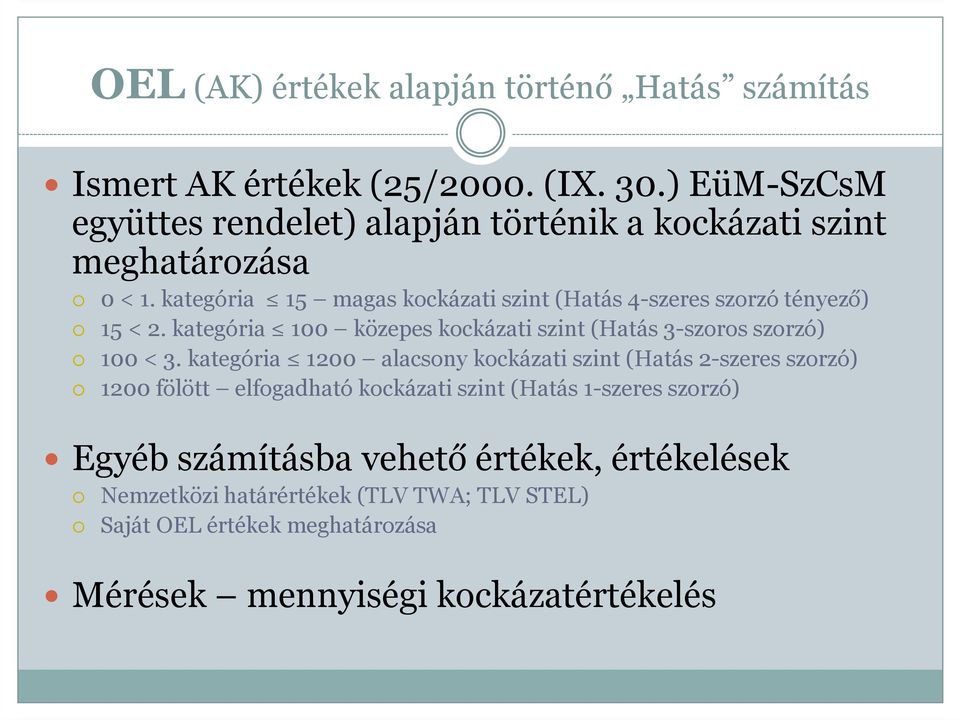 OEL (AK) értékek alapján történő „Hatás” számítás

Ismert AK értékek (25/2000. (IX. 30.) EüM-SzCsM együttes rendelet) alapján történik a kockázati szint meghatározása

0 < 1. kategória ≤ 15 – magas kockázati szint (Hatás 4-szeres szorzó tényező)

15 < 2. kategória ≤ 100 – közepes kockázati szint (Hatás 3-szoros szorzó)

100 < 3. kategória ≤ 1200 – alacsony kockázati szint (Hatás 2-szeres szorzó)

1200 fölött – elfogadható kockázati szint (Hatás 1-szeres szorzó)

Egyéb számításba vehető értékek, értékelések

Nemzetközi határértékek (TLV TWA; TLV STEL)

Saját OEL értékek meghatározása

Mérések – mennyiségi kockázatértékelés